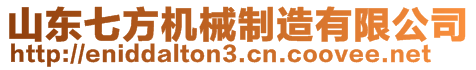 山东七方机械制造有限公司
http://eniddalton3.cn.coovee.net